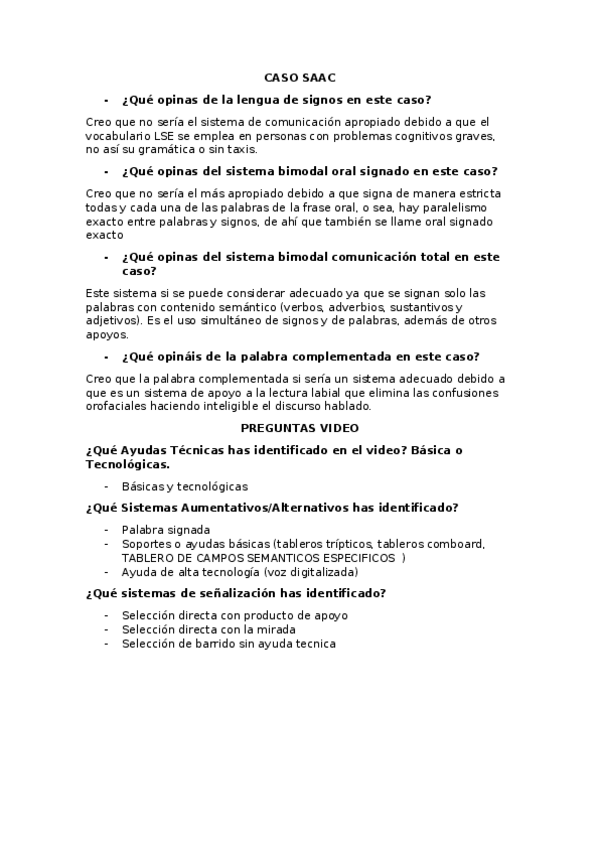 CASO SAAC

- ¿Qué opinas de la lengua de signos en este caso?

Creo que no sería el sistema de comunicación apropiado debido a que el vocabulario LSE se emplea en personas con problemas cognitivos graves, no así su gramática o sin taxis.

- ¿Qué opinas del sistema bimodal oral signado en este caso?

Creo que no sería el más apropiado debido a que signa de manera estricta todas y cada una de las palabras de la frase oral, o sea, hay paralelismo exacto entre palabras y signos, de ahí que también se llame oral signado exacto

- ¿Qué opinas del sistema bimodal comunicación total en este caso?

Este sistema si se puede considerar adecuado ya que se signan solo las palabras con contenido semántico (verbos, adverbios, sustantivos y adjetivos). Es el uso simultáneo de signos y de palabras, además de otros apoyos.

- ¿Qué opináis de la palabra complementada en este caso?

Creo que la palabra complementada si sería un sistema adecuado debido a que es un sistema de apoyo a la lectura labial que elimina las confusiones orofaciales haciendo inteligible el discurso hablado.

PREGUNTAS VIDEO

¿Qué Ayudas Técnicas has identificado en el video? Básica o Tecnológicas.

- Básicas y tecnológicas

¿Qué Sistemas Aumentativos/Alternativos has identificado?

- Palabra signada
- Soportes o ayudas básicas (tableros trípticos, tableros comboard, TABLERO DE CAMPOS SEMANTICOS ESPECIFICOS )
- Ayuda de alta tecnología (voz digitalizada)

¿Qué sistemas de señalización has identificado?

- Selección directa con producto de apoyo
- Selección directa con la mirada
- Selección de barrido sin ayuda tecnica